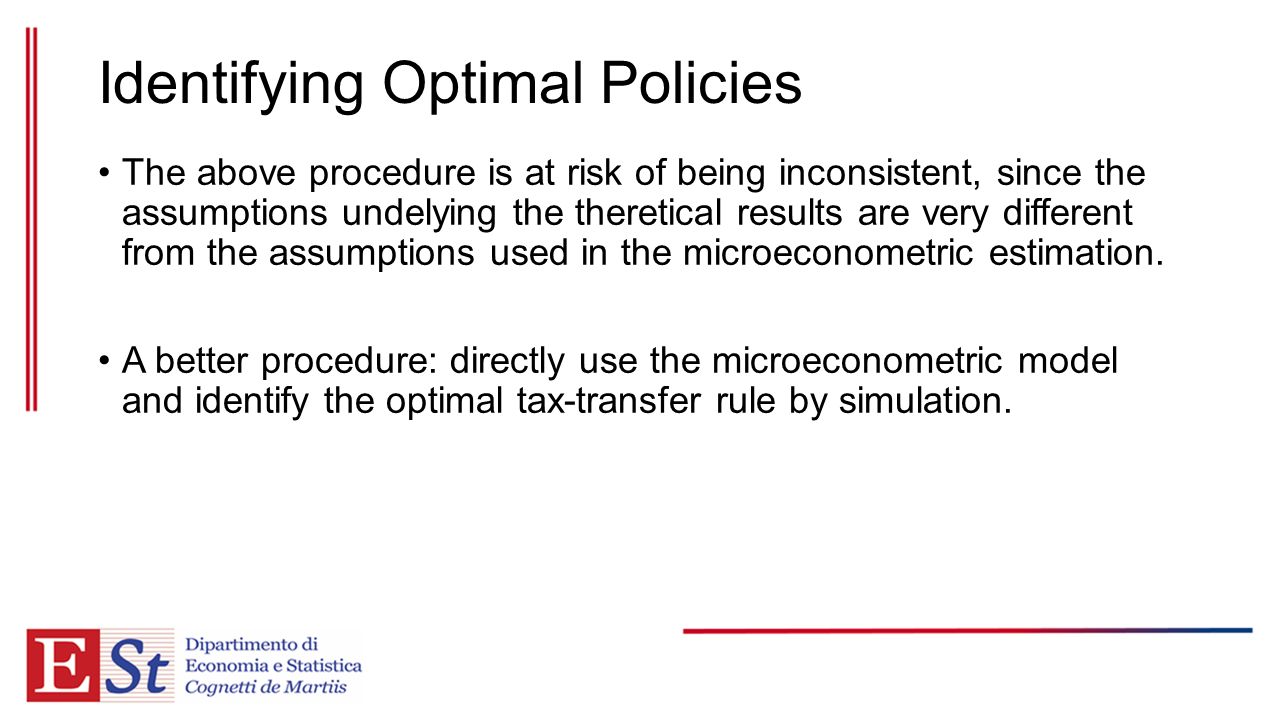 Identifying Optimal Policies

• The above procedure is at risk of being inconsistent, since the assumptions undelying the theretical results are very different from the assumptions used in the microeconometric estimation.

• A better procedure: directly use the microeconometric model and identify the optimal tax-transfer rule by simulation.

ESt Dipartimento di Economia e Statistica Cognetti de Martiis